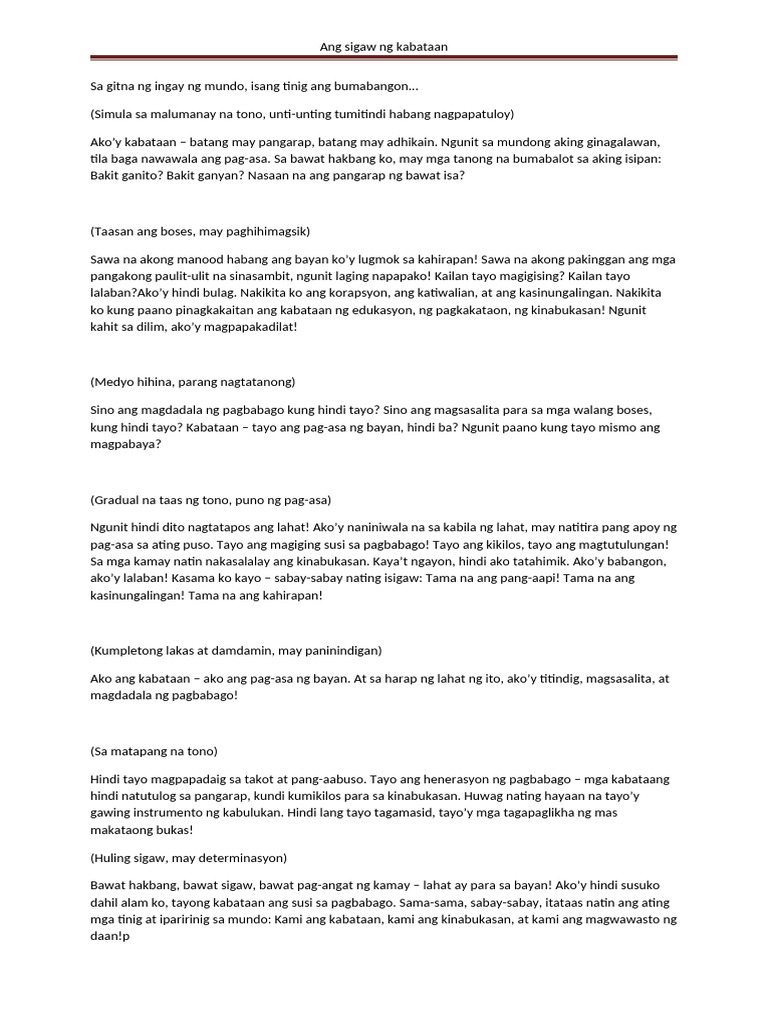 Ang sigaw ng kabataan

Sa gitna ng ingay ng mundo, isang tinig ang bumabangon...

(Simula sa malumanay na tono, unti-unting tumitindi habang nagpapatuloy)

Ako'y kabataan – batang may pangarap, batang may adhikain. Ngunit sa mundong aking ginagalawan, tila baga nawawala ang pag-asa. Sa bawat hakbang ko, may mga tanong na bumabalot sa aking isipan: Bakit ganito? Bakit ganyan? Nasaan na ang pangarap ng bawat isa?

(Taasan ang boses, may paghihimagsik)

Sawa na akong manood habang ang bayan ko'y lugmok sa kahirapan! Sawa na akong pakinggan ang mga pangakong paulit-ulit na sinasambit, ngunit laging napapako! Kailan tayo magigising? Kailan tayo lalaban?Ako'y hindi bulag. Nakikita ko ang korapsyon, ang katiwalian, at ang kasinungalingan. Nakikita ko kung paano pinagkakaitan ang kabataan ng edukasyon, ng pagkakataon, ng kinabukasan! Ngunit kahit sa dilim, ako'y magpapakadilat!

(Medyo hihina, parang nagtatanong)

Sino ang magdadala ng pagbabago kung hindi tayo? Sino ang magsasalita para sa mga walang boses, kung hindi tayo? Kabataan – tayo ang pag-asa ng bayan, hindi ba? Ngunit paano kung tayo mismo ang magpabaya?

(Gradual na taas ng tono, puno ng pag-asa)

Ngunit hindi dito nagtatapos ang lahat! Ako'y naniniwala na sa kabila ng lahat, may natitira pang apoy ng pag-asa sa ating puso. Tayo ang magiging susi sa pagbabago! Tayo ang kikilos, tayo ang magtutulungan! Sa mga kamay natin nakasalalay ang kinabukasan. Kaya't ngayon, hindi ako tatahimik. Ako'y babangon, ako'y lalaban! Kasama ko kayo – sabay-sabay nating isigaw: Tama na ang pang-aapi! Tama na ang kasinungalingan! Tama na ang kahirapan!

(Kumpletong lakas at damdamin, may paninindigan)

Ako ang kabataan – ako ang pag-asa ng bayan. At sa harap ng lahat ng ito, ako'y titindig, magsasalita, at magdadala ng pagbabago!

(Sa matapang na tono)

Hindi tayo magpapadaig sa takot at pang-aabuso. Tayo ang henerasyon ng pagbabago – mga kabataang hindi natutulog sa pangarap, kundi kumikilos para sa kinabukasan. Huwag nating hayaan na tayo'y gawing instrumento ng kabulukan. Hindi lang tayo tagamasid, tayo'y mga tagapaglikha ng mas makataong bukas!

(Huling sigaw, may determinasyon)

Bawat hakbang, bawat sigaw, bawat pag-angat ng kamay – lahat ay para sa bayan! Ako'y hindi susuko dahil alam ko, tayong kabataan ang susi sa pagbabago. Sama-sama, sabay-sabay, itataas natin ang ating mga tinig at iparirinig sa mundo: Kami ang kabataan, kami ang kinabukasan, at kami ang magwawasto ng daan!p